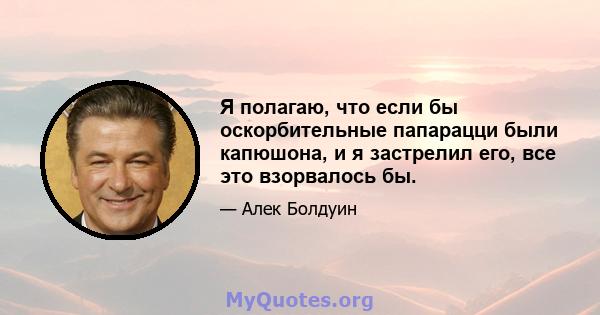 Я полагаю, что если бы оскорбительные папарацци были капюшона, и я застрелил его, все это взорвалось бы.

— Алек Болдуин

MyQuotes.org